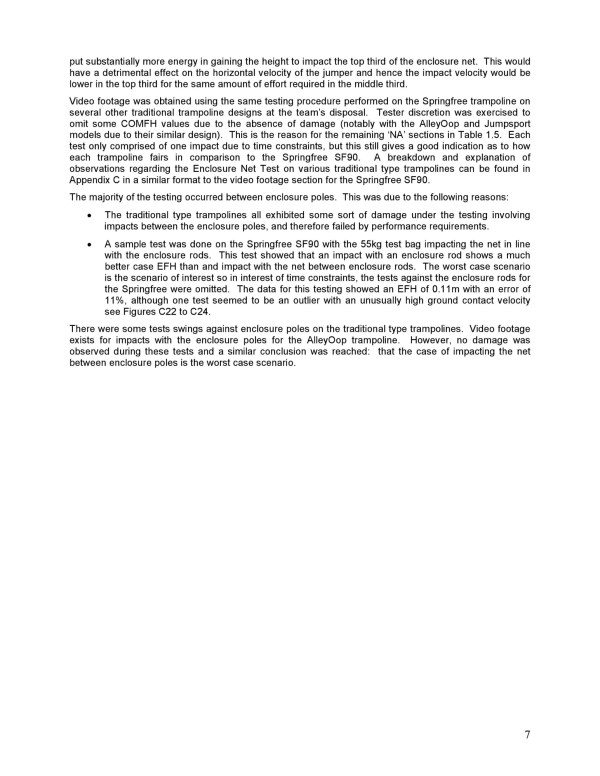 put substantially more energy in gaining the height to impact the top third of the enclosure net. This would have a detrimental effect on the horizontal velocity of the jumper and hence the impact velocity would be lower in the top third for the same amount of effort required in the middle third.

Video footage was obtained using the same testing procedure performed on the Springfree trampoline on several other traditional trampoline designs at the team's disposal. Tester discretion was exercised to omit some COMFH values due to the absence of damage (notably with the AlleyOop and Jumpsport models due to their similar design). This is the reason for the remaining 'NA' sections in Table 1.5. Each test only comprised of one impact due to time constraints, but this still gives a good indication as to how each trampoline fairs in comparison to the Springfree SF90. A breakdown and explanation of observations regarding the Enclosure Net Test on various traditional type trampolines can be found in Appendix C in a similar format to the video footage section for the Springfree SF90.

The majority of the testing occurred between enclosure poles. This was due to the following reasons:

• The traditional type trampolines all exhibited some sort of damage under the testing involving impacts between the enclosure poles, and therefore failed by performance requirements.

• A sample test was done on the Springfree SF90 with the 55kg test bag impacting the net in line with the enclosure rods. This test showed that an impact with an enclosure rod shows a much better case EFH than and impact with the net between enclosure rods. The worst case scenario is the scenario of interest so in interest of time constraints, the tests against the enclosure rods for the Springfree were omitted. The data for this testing showed an EFH of 0.11m with an error of 11%, although one test seemed to be an outlier with an unusually high ground contact velocity see Figures C22 to C24.

There were some tests swings against enclosure poles on the traditional type trampolines. Video footage exists for impacts with the enclosure poles for the AlleyOop trampoline. However, no damage was observed during these tests and a similar conclusion was reached: that the case of impacting the net between enclosure poles is the worst case scenario.

7